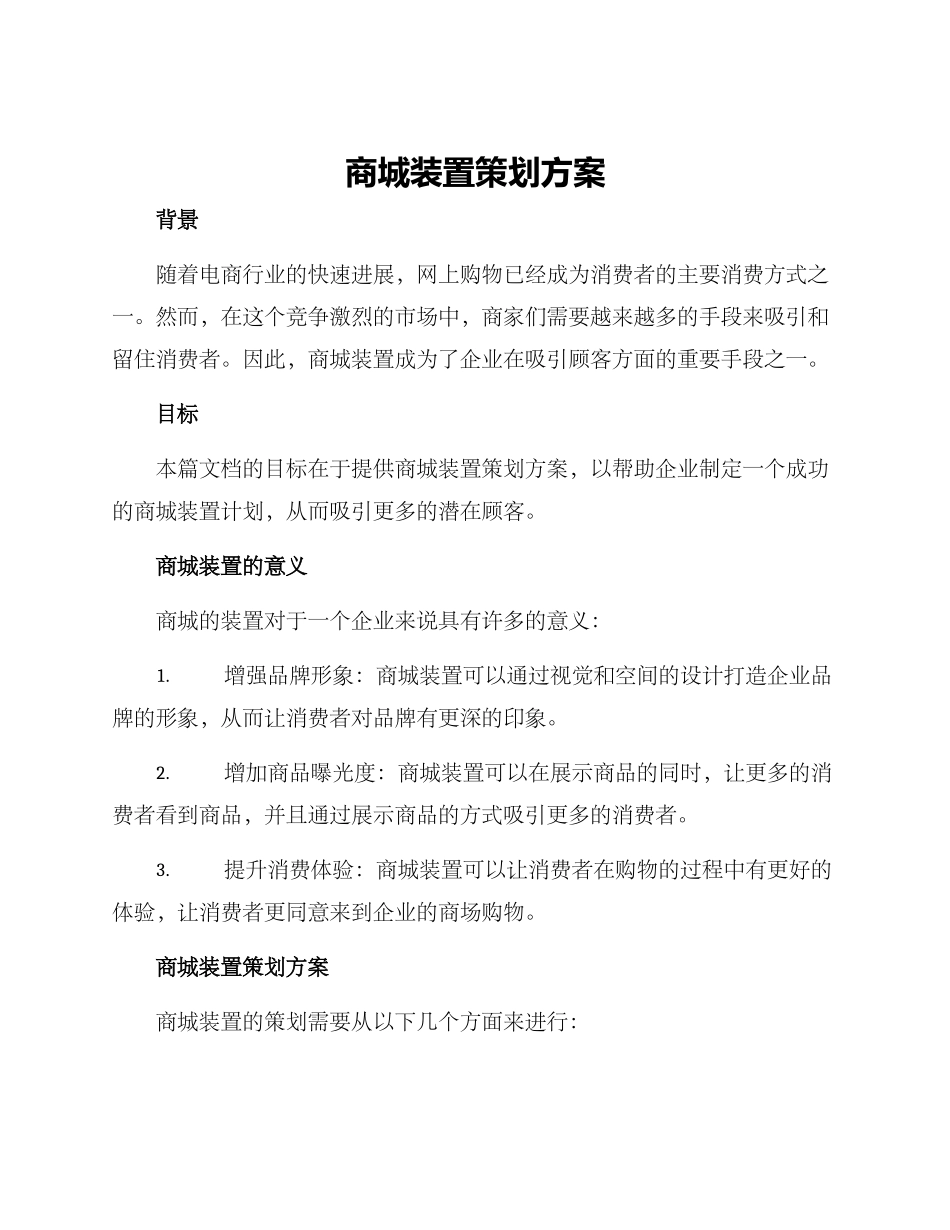 商城装置策划方案

背景

随着电商行业的快速进展，网上购物已经成为消费者的主要消费方式之一。然而，在这个竞争激烈的市场中，商家们需要越来越多的手段来吸引和留住消费者。因此，商城装置成为了企业在吸引顾客方面的重要手段之一。

目标

本篇文档的目标在于提供商城装置策划方案，以帮助企业制定一个成功的商城装置计划，从而吸引更多的潜在顾客。

商城装置的意义

商城的装置对于一个企业来说具有许多的意义：

1. 增强品牌形象：商城装置可以通过视觉和空间的设计打造企业品牌的形象，从而让消费者对品牌有更深的印象。

2. 增加商品曝光度：商城装置可以在展示商品的同时，让更多的消费者看到商品，并且通过展示商品的方式吸引更多的消费者。

3. 提升消费体验：商城装置可以让消费者在购物的过程中有更好的体验，让消费者更同意来到企业的商场购物。

商城装置策划方案

商城装置的策划需要从以下几个方面来进行：